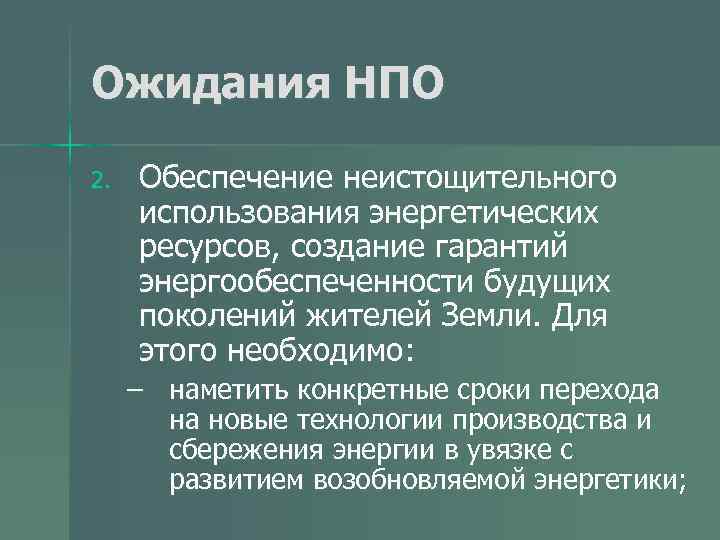 Ожидания НПО

2. Обеспечение неистощительного использования энергетических ресурсов, создание гарантий энергообеспеченности будущих поколений жителей Земли. Для этого необходимо:

– наметить конкретные сроки перехода на новые технологии производства и сбережения энергии в увязке с развитием возобновляемой энергетики;